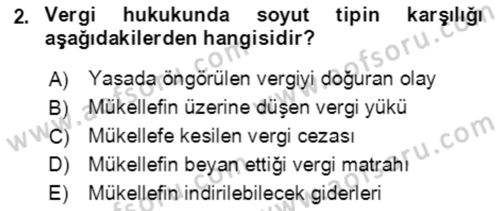 2. Vergi hukukunda soyut tipin karşılığı aşağıdakilerden hangisidir?

A) Yasada öngörülen vergiyi doğuran olay
B) Mükellefin üzerine düşen vergi yükü
C) Mükellefe kesilen vergi cezası
D) Mükellefin beyan ettiği vergi matrahı
E) Mükellefin indirilebilecek giderleri

www.aofsoru.com
www.aofsoru.com
www.aofsoru.com